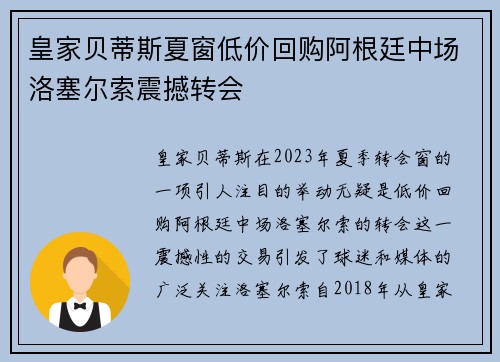 皇家贝蒂斯夏窗低价回购阿根廷中场洛塞尔索震撼转会

皇家贝蒂斯在2023年夏季转会窗的一项引人注目的举动无疑是低价回购阿根廷中场洛塞尔索的转会这一震撼性的交易引发了球迷和媒体的广泛关注洛塞尔索自2018年从皇家